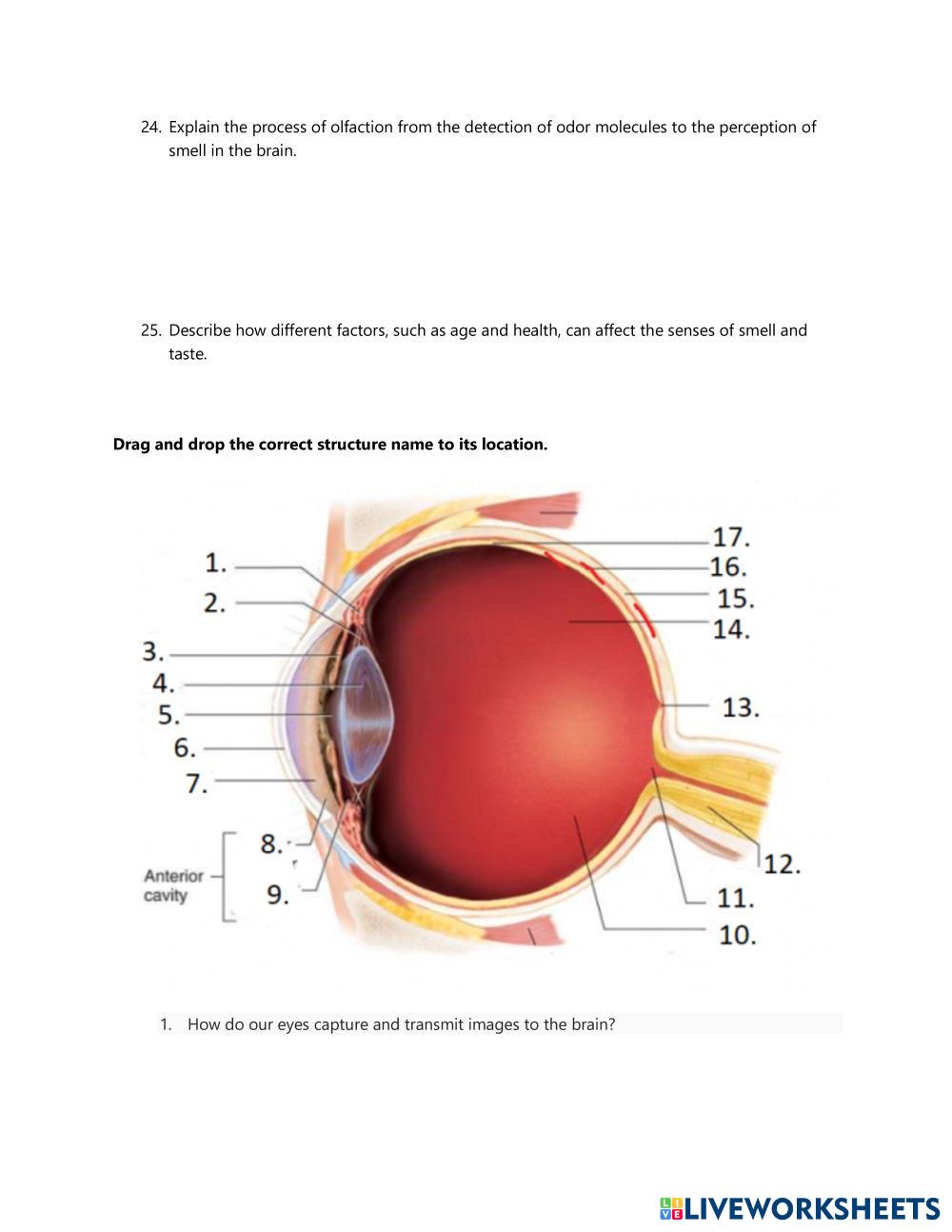 24. Explain the process of olfaction from the detection of odor molecules to the perception of smell in the brain.

25. Describe how different factors, such as age and health, can affect the senses of smell and taste.

**Drag and drop the correct structure name to its location.**

1.
2.
3.
4.
5.
6.
7.
8.
9.
Anterior cavity
17.
16.
15.
14.
13.
12.
11.
10.

1. How do our eyes capture and transmit images to the brain?

LIVEWORKSHEETS